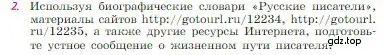 2. Используя биографические словари «Русские писатели», материалы сайтов http://gotourl.ru/12234, http://gotourl.ru/12235, а также другие ресурсы Интернета, подготовьте устное сообщение о жизненном пути писателя.

gdz.top